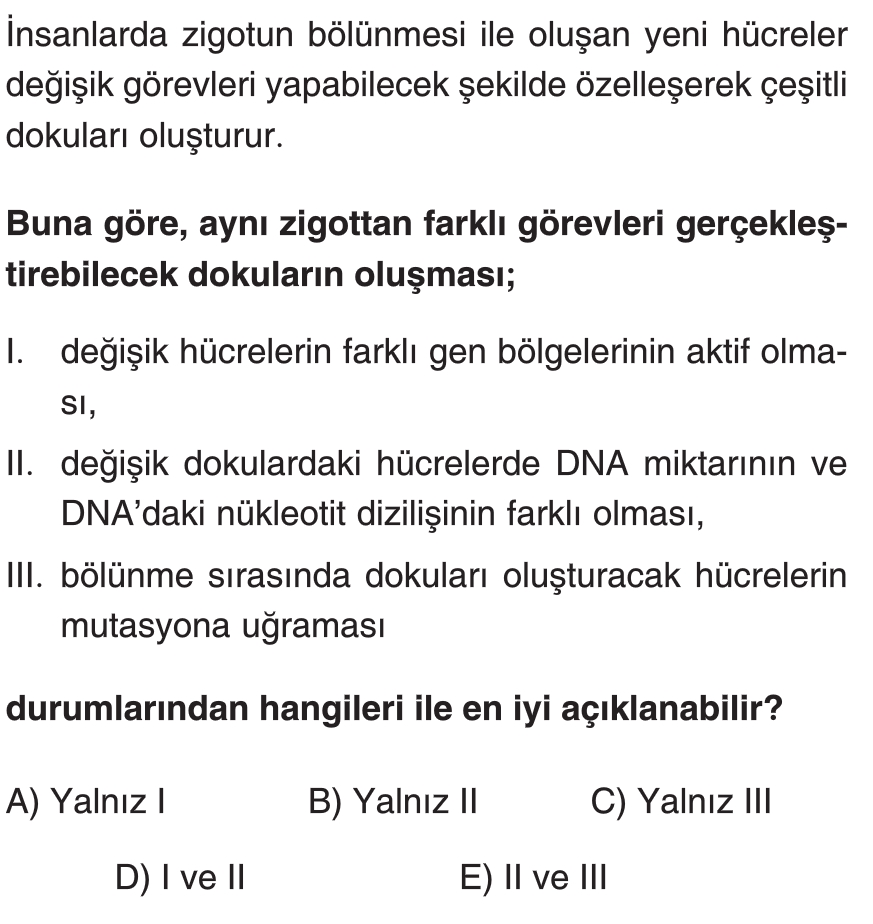 İnsanlarda zigotun bölünmesi ile oluşan yeni hücreler değişik görevleri yapabilecek şekilde özelleşerek çeşitli dokuları oluşturur.

Buna göre, aynı zigottan farklı görevleri gerçekleştirebilecek dokuların oluşması;

I. değişik hücrelerin farklı gen bölgelerinin aktif olması,

II. değişik dokulardaki hücrelerde DNA miktarının ve DNA'daki nükleotit dizilişinin farklı olması,

III. bölünme sırasında dokuları oluşturacak hücrelerin mutasyona uğraması

durumlarından hangileri ile en iyi açıklanabilir?

A) Yalnız I
B) Yalnız II
C) Yalnız III
D) I ve II
E) II ve III